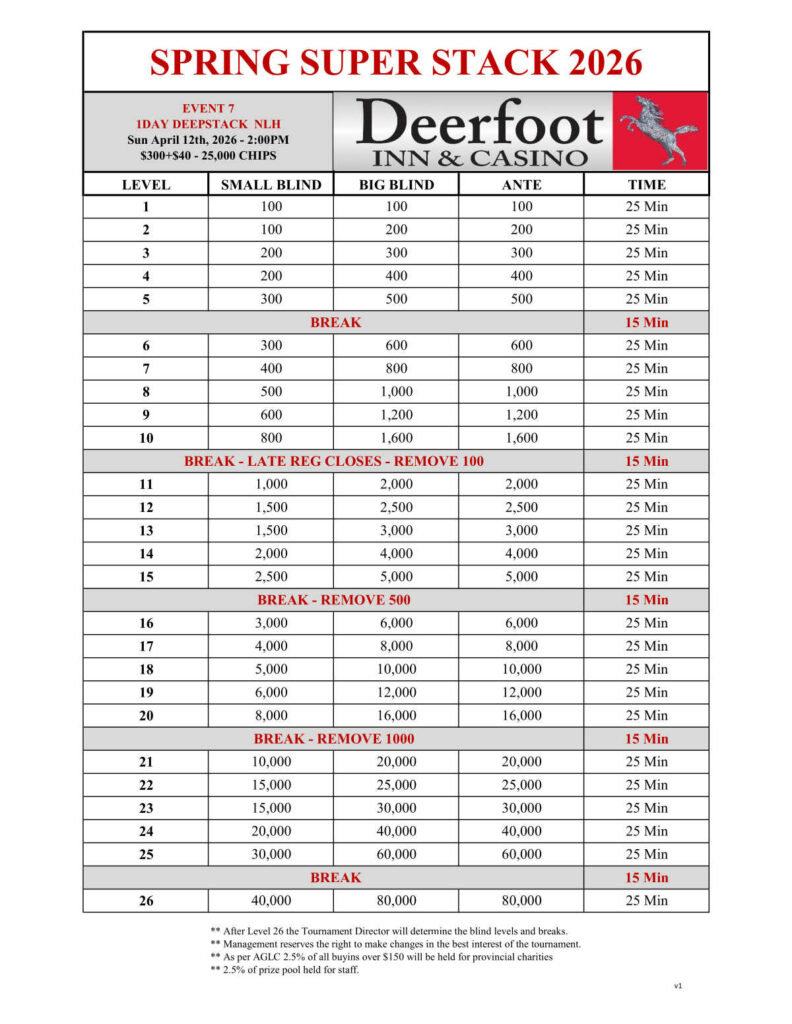 SPRING SUPER STACK 2026

EVENT 7
1DAY DEEPSTACK NLH
Sun April 12th, 2026 - 2:00PM
$300+$40 - 25,000 CHIPS

Deerfoot
INN & CASINO

| LEVEL | SMALL BLIND | BIG BLIND | ANTE | TIME |
|---|---|---|---|---|
| 1 | 100 | 100 | 100 | 25 Min |
| 2 | 100 | 200 | 200 | 25 Min |
| 3 | 200 | 300 | 300 | 25 Min |
| 4 | 200 | 400 | 400 | 25 Min |
| 5 | 300 | 500 | 500 | 25 Min |
| BREAK | | | | 15 Min |
| 6 | 300 | 600 | 600 | 25 Min |
| 7 | 400 | 800 | 800 | 25 Min |
| 8 | 500 | 1,000 | 1,000 | 25 Min |
| 9 | 600 | 1,200 | 1,200 | 25 Min |
| 10 | 800 | 1,600 | 1,600 | 25 Min |
| BREAK - LATE REG CLOSES - REMOVE 100 | | | | 15 Min |
| 11 | 1,000 | 2,000 | 2,000 | 25 Min |
| 12 | 1,500 | 2,500 | 2,500 | 25 Min |
| 13 | 1,500 | 3,000 | 3,000 | 25 Min |
| 14 | 2,000 | 4,000 | 4,000 | 25 Min |
| 15 | 2,500 | 5,000 | 5,000 | 25 Min |
| BREAK - REMOVE 500 | | | | 15 Min |
| 16 | 3,000 | 6,000 | 6,000 | 25 Min |
| 17 | 4,000 | 8,000 | 8,000 | 25 Min |
| 18 | 5,000 | 10,000 | 10,000 | 25 Min |
| 19 | 6,000 | 12,000 | 12,000 | 25 Min |
| 20 | 8,000 | 16,000 | 16,000 | 25 Min |
| BREAK - REMOVE 1000 | | | | 15 Min |
| 21 | 10,000 | 20,000 | 20,000 | 25 Min |
| 22 | 15,000 | 25,000 | 25,000 | 25 Min |
| 23 | 15,000 | 30,000 | 30,000 | 25 Min |
| 24 | 20,000 | 40,000 | 40,000 | 25 Min |
| 25 | 30,000 | 60,000 | 60,000 | 25 Min |
| BREAK | | | | 15 Min |
| 26 | 40,000 | 80,000 | 80,000 | 25 Min |

** After Level 26 the Tournament Director will determine the blind levels and breaks.
** Management reserves the right to make changes in the best interest of the tournament.
** As per AGLC 2.5% of all buyins over $150 will be held for provincial charities
** 2.5% of prize pool held for staff.

v1